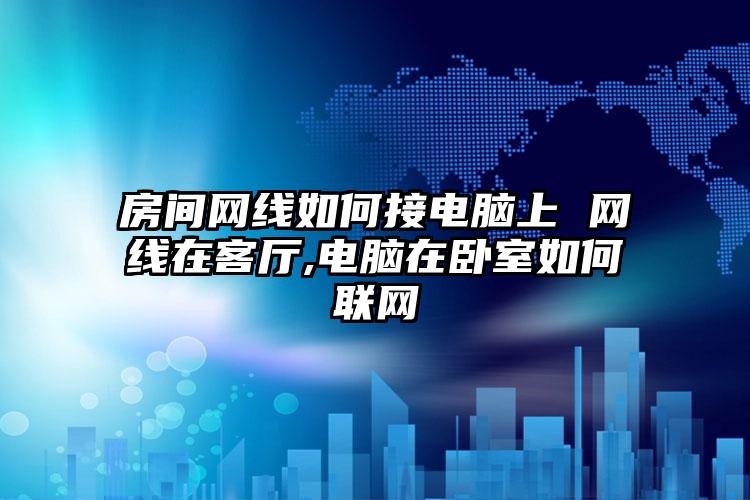 房间网线如何接电脑上 网线在客厅,电脑在卧室如何联网